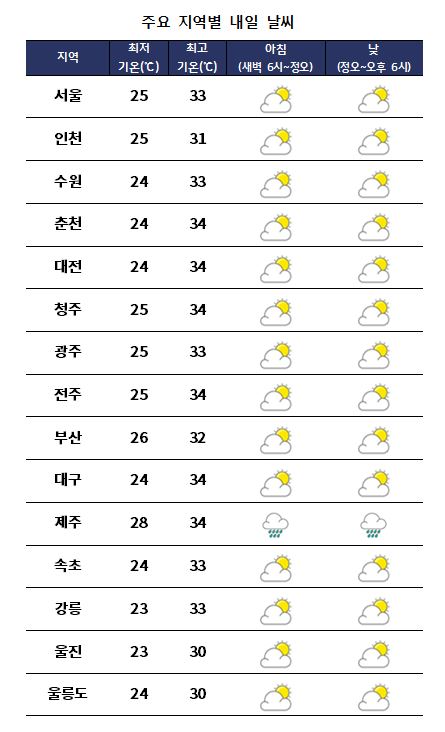 주요 지역별 내일 날씨

| 지역 | 최저 기온(℃) | 최고 기온(℃) | 아침 (새벽 6시~정오) | 낮 (정오~오후 6시) |
|---|---|---|---|---|
| 서울 | 25 | 33 | | |
| 인천 | 25 | 31 | | |
| 수원 | 24 | 33 | | |
| 춘천 | 24 | 34 | | |
| 대전 | 24 | 34 | | |
| 청주 | 25 | 34 | | |
| 광주 | 25 | 33 | | |
| 전주 | 25 | 34 | | |
| 부산 | 26 | 32 | | |
| 대구 | 24 | 34 | | |
| 제주 | 28 | 34 | | |
| 속초 | 24 | 33 | | |
| 강릉 | 23 | 33 | | |
| 울진 | 23 | 30 | | |
| 울릉도 | 24 | 30 | | |